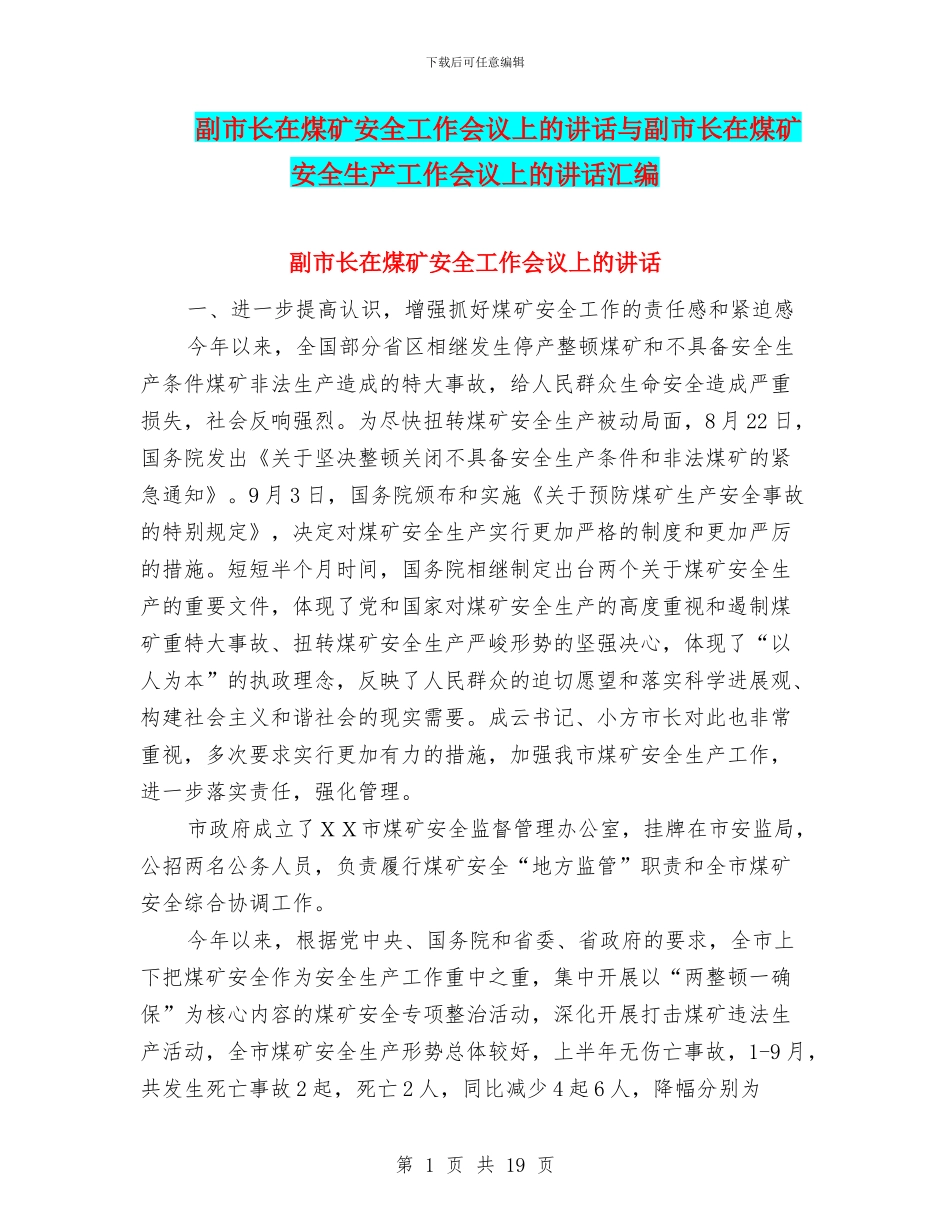 下载后可任意编辑

副市长在煤矿安全工作会议上的讲话与副市长在煤矿安全生产工作会议上的讲话汇编

副市长在煤矿安全工作会议上的讲话

一、进一步提高认识，增强抓好煤矿安全工作的责任感和紧迫感

今年以来，全国部分省区相继发生停产整顿煤矿和不具备安全生产条件煤矿非法生产造成的特大事故，给人民群众生命安全造成严重损失，社会反响强烈。为尽快扭转煤矿安全生产被动局面，8月22日，国务院发出《关于坚决整顿关闭不具备安全生产条件和非法煤矿的紧急通知》。9月3日，国务院颁布和实施《关于预防煤矿生产安全事故的特别规定》，决定对煤矿安全生产实行更加严格的制度和更加严厉的措施。短短半个月时间，国务院相继制定出台两个关于煤矿安全生产的重要文件，体现了党和国家对煤矿安全生产的高度重视和遏制煤矿重特大事故、扭转煤矿安全生产严峻形势的坚强决心，体现了“以人为本”的执政理念，反映了人民群众的迫切愿望和落实科学进展观、构建社会主义和谐社会的现实需要。成云书记、小方市长对此也非常重视，多次要求实行更加有力的措施，加强我市煤矿安全生产工作，进一步落实责任，强化管理。

市政府成立了XX市煤矿安全监督管理办公室，挂牌在市安监局，公招两名公务人员，负责履行煤矿安全“地方监管”职责和全市煤矿安全综合协调工作。

今年以来，根据党中央、国务院和省委、省政府的要求，全市上下把煤矿安全作为安全生产工作重中之重，集中开展以“两整顿一确保”为核心内容的煤矿安全专项整治活动，深化开展打击煤矿违法生产活动，全市煤矿安全生产形势总体较好，上半年无伤亡事故，1-9月，共发生死亡事故2起，死亡2人，同比减少4起6人，降幅分别为

第 1 页 共 19 页